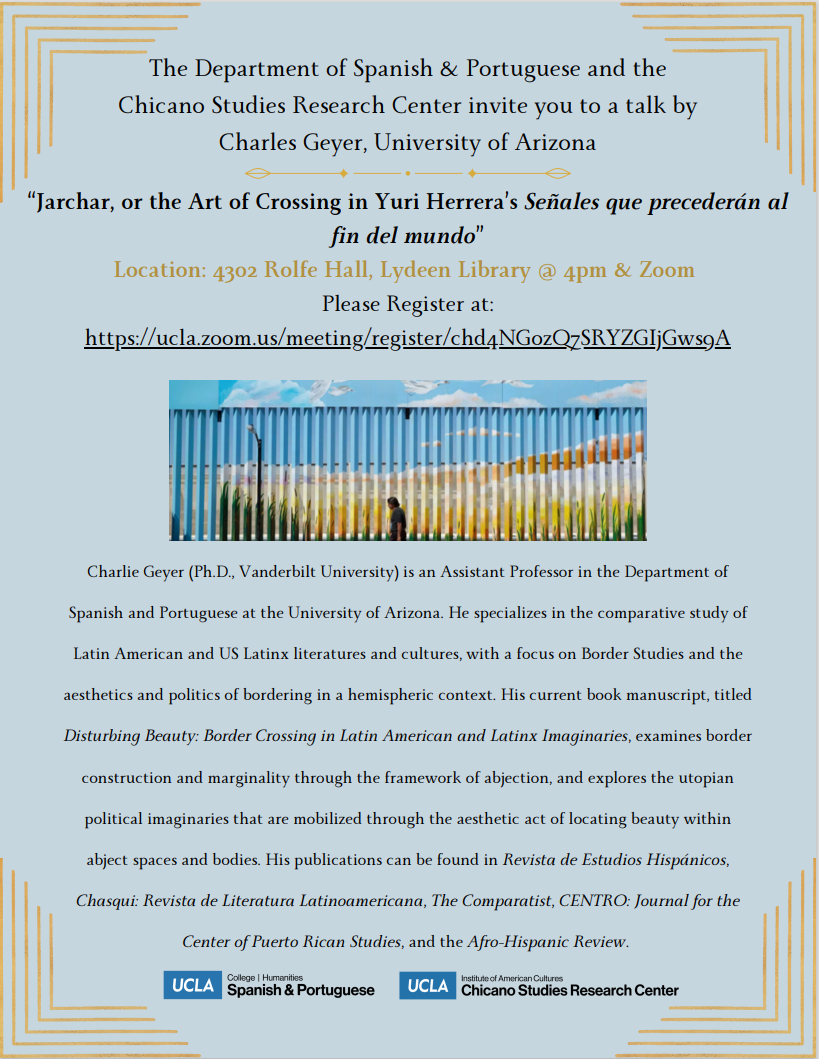 The Department of Spanish & Portuguese and the Chicano Studies Research Center invite you to a talk by Charles Geyer, University of Arizona

"Jarchar, or the Art of Crossing in Yuri Herrera's Señales que precederán al fin del mundo"

Location: 4302 Rolfe Hall, Lydeen Library @ 4pm & Zoom

Please Register at:

https://ucla.zoom.us/meeting/register/chd4NGozQ7SRYZGIjGws9A

Charlie Geyer (Ph.D., Vanderbilt University) is an Assistant Professor in the Department of Spanish and Portuguese at the University of Arizona. He specializes in the comparative study of Latin American and US Latinx literatures and cultures, with a focus on Border Studies and the aesthetics and politics of bordering in a hemispheric context. His current book manuscript, titled Disturbing Beauty: Border Crossing in Latin American and Latinx Imaginaries, examines border construction and marginality through the framework of abjection, and explores the utopian political imaginaries that are mobilized through the aesthetic act of locating beauty within abject spaces and bodies. His publications can be found in Revista de Estudios Hispánicos, Chasqui: Revista de Literatura Latinoamericana, The Comparatist, CENTRO: Journal for the Center of Puerto Rican Studies, and the Afro-Hispanic Review.

UCLA College | Humanities
Spanish & Portuguese

UCLA Institute of American Cultures
Chicano Studies Research Center